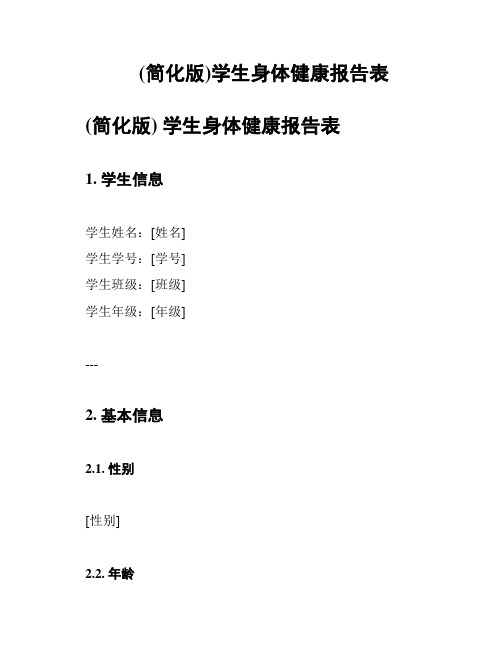 (简化版)学生身体健康报告表

(简化版) 学生身体健康报告表

1. 学生信息

学生姓名：[姓名]
学生学号：[学号]
学生班级：[班级]
学生年级：[年级]

---

2. 基本信息

2.1. 性别

[性别]

2.2. 年龄